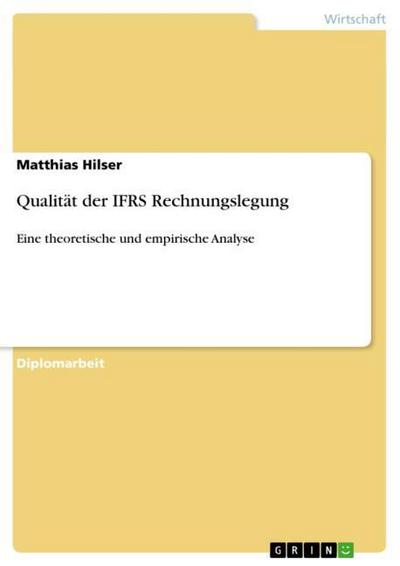 Wirtschaft

Matthias Hilser

Qualität der IFRS Rechnungslegung

Eine theoretische und empirische Analyse

Diplomarbeit

GRIN